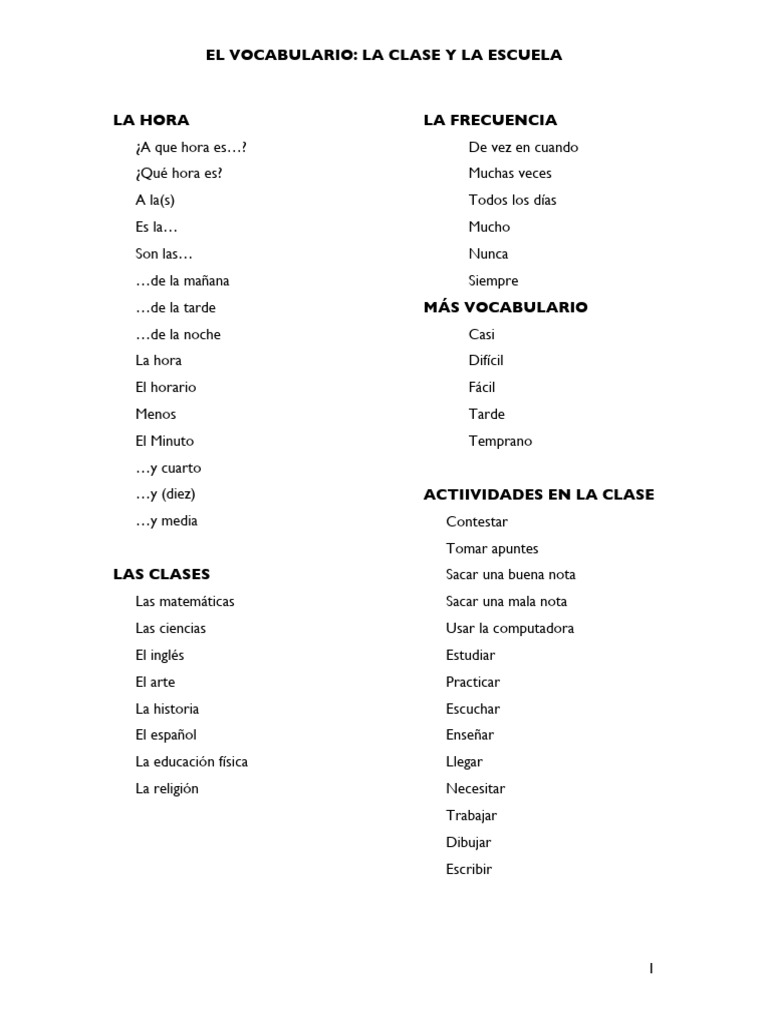 EL VOCABULARIO: LA CLASE Y LA ESCUELA

LA HORA
¿A que hora es…?
¿Qué hora es?
A la(s)
Es la…
Son las…
…de la mañana
…de la tarde
…de la noche
La hora
El horario
Menos
El Minuto
…y cuarto
…y (diez)
…y media

LAS CLASES
Las matemáticas
Las ciencias
El inglés
El arte
La historia
El español
La educación física
La religión

LA FRECUENCIA
De vez en cuando
Muchas veces
Todos los días
Mucho
Nunca
Siempre

MÁS VOCABULARIO
Casi
Difícil
Fácil
Tarde
Temprano

ACTIIVIDADES EN LA CLASE
Contestar
Tomar apuntes
Sacar una buena nota
Sacar una mala nota
Usar la computadora
Estudiar
Practicar
Escuchar
Enseñar
Llegar
Necesitar
Trabajar
Dibujar
Escribir

1